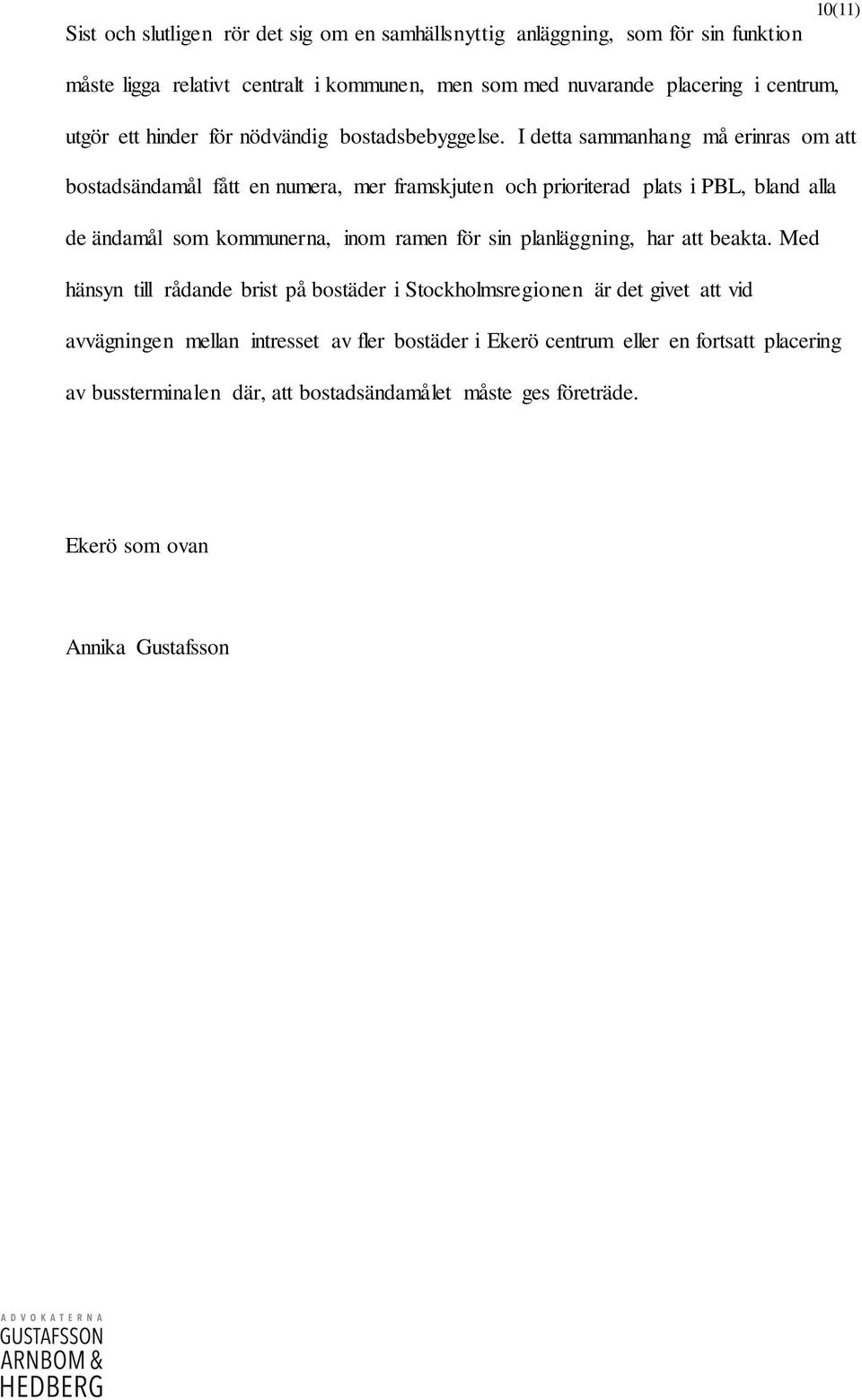 10(11)

Sist och slutligen rör det sig om en samhällsnyttig anläggning, som för sin funktion måste ligga relativt centralt i kommunen, men som med nuvarande placering i centrum, utgör ett hinder för nödvändig bostadsbebyggelse. I detta sammanhang må erinras om att bostadsändamål fått en numera, mer framskjuten och prioriterad plats i PBL, bland alla de ändamål som kommunerna, inom ramen för sin planläggning, har att beakta. Med hänsyn till rådande brist på bostäder i Stockholmsregionen är det givet att vid avvägningen mellan intresset av fler bostäder i Ekerö centrum eller en fortsatt placering av bussterminalen där, att bostadsändamålet måste ges företräde.

Ekerö som ovan

Annika Gustafsson

ADVOKATERNA
GUSTAFSSON
ARNBOM &
HEDBERG